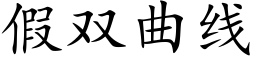 假双曲线